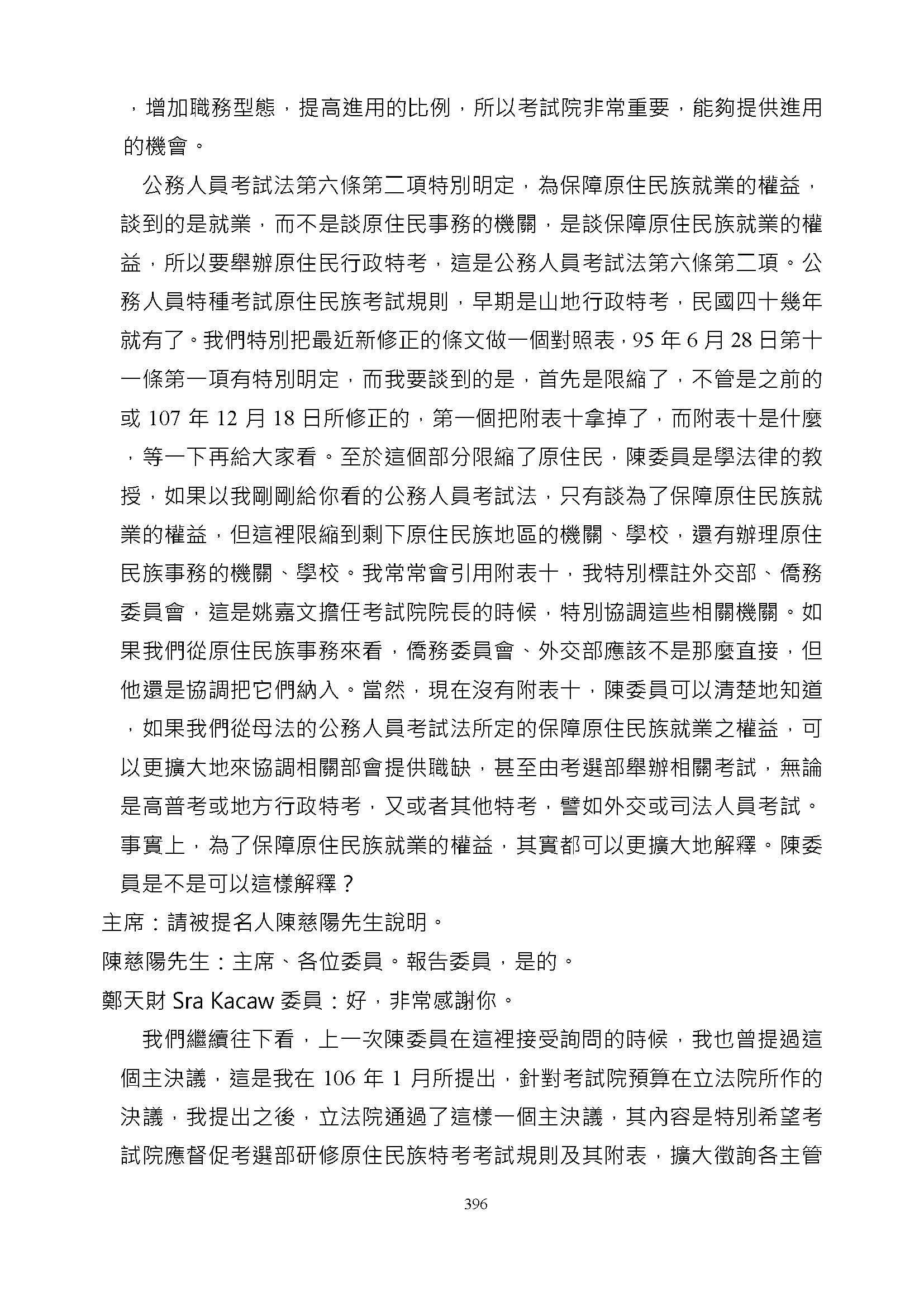 ，增加職務型態，提高進用的比例，所以考試院非常重要，能夠提供進用的機會。

公務人員考試法第六條第二項特別明定，為保障原住民族就業的權益，談到的是就業，而不是談原住民事務的機關，是談保障原住民族就業的權益，所以要舉辦原住民行政特考，這是公務人員考試法第六條第二項。公務人員特種考試原住民族考試規則，早期是山地行政特考，民國四十幾年就有了。我們特別把最近新修正的條文做一個對照表，95 年 6 月 28 日第十一條第一項有特別明定，而我要談到的是，首先是限縮了，不管是之前的或 107 年 12 月 18 日所修正的，第一個把附表十拿掉了，而附表十是什麼，等一下再給大家看。至於這個部分限縮了原住民，陳委員是學法律的教授，如果以我剛剛給你看的公務人員考試法，只有談為了保障原住民族就業的權益，但這裡限縮到剩下原住民族地區的機關、學校，還有辦理原住民族事務的機關、學校。我常常會引用附表十，我特別標註外交部、僑務委員會，這是姚嘉文擔任考試院院長的時候，特別協調這些相關機關。如果我們從原住民族事務來看，僑務委員會、外交部應該不是那麼直接，但他還是協調把它們納入。當然，現在沒有附表十，陳委員可以清楚地知道，如果我們從母法的公務人員考試法所定的保障原住民族就業之權益，可以更擴大地來協調相關部會提供職缺，甚至由考選部舉辦相關考試，無論是高普考或地方行政特考，又或者其他特考，譬如外交或司法人員考試。事實上，為了保障原住民族就業的權益，其實都可以更擴大地解釋。陳委員是不是可以這樣解釋？

主席：請被提名人陳慈陽先生說明。

陳慈陽先生：主席、各位委員。報告委員，是的。

鄭天財 Sra Kacaw 委員：好，非常感謝你。

我們繼續往下看，上一次陳委員在這裡接受詢問的時候，我也曾提過這個主決議，這是我在 106 年 1 月所提出，針對考試院預算在立法院所作的決議，我提出之後，立法院通過了這樣一個主決議，其內容是特別希望考試院應督促考選部研修原住民族特考考試規則及其附表，擴大徵詢各主管

396